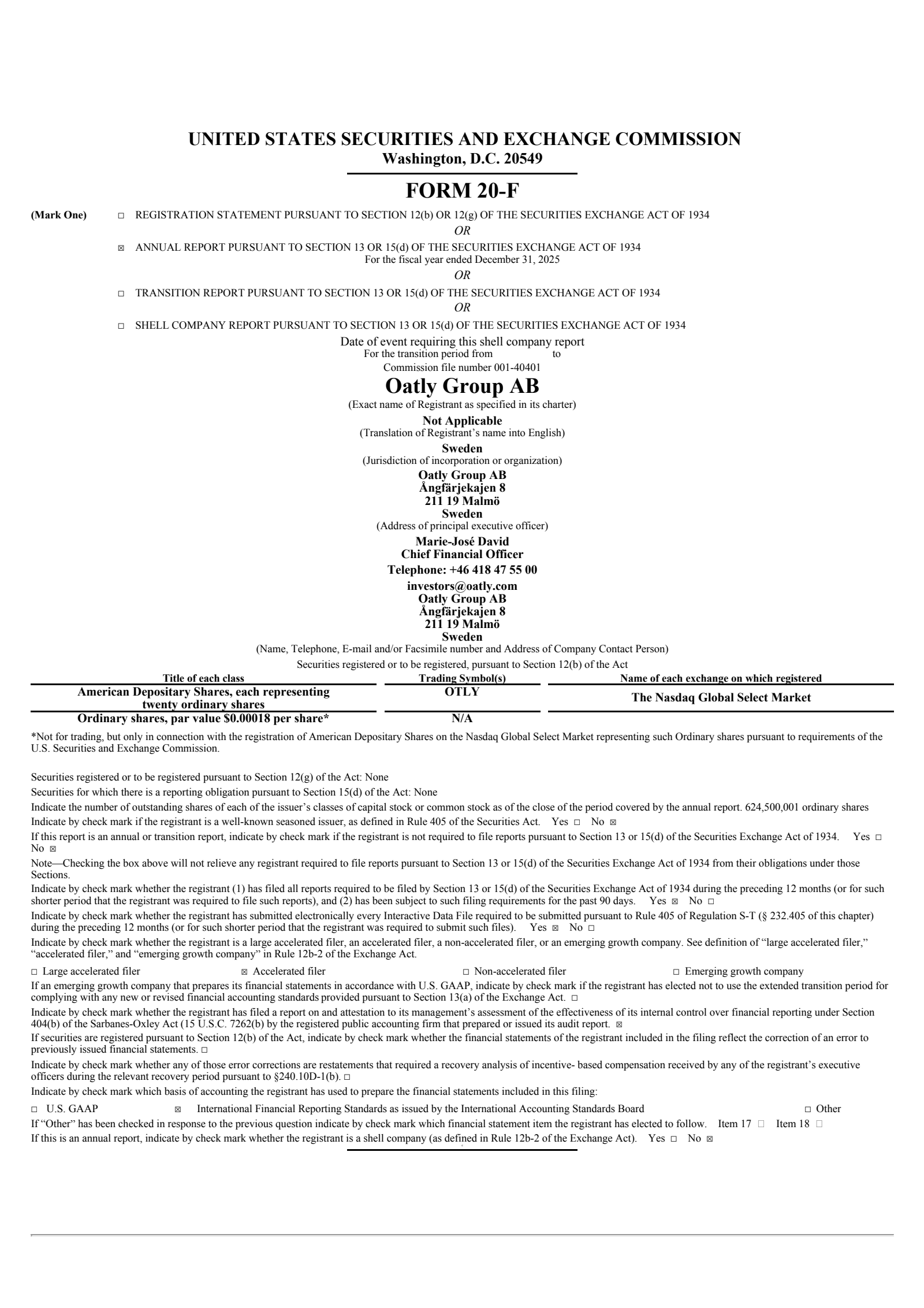 UNITED STATES SECURITIES AND EXCHANGE COMMISSION
Washington, D.C. 20549

FORM 20-F

(Mark One) ☐ REGISTRATION STATEMENT PURSUANT TO SECTION 12(b) OR 12(g) OF THE SECURITIES EXCHANGE ACT OF 1934

OR

☑ ANNUAL REPORT PURSUANT TO SECTION 13 OR 15(d) OF THE SECURITIES EXCHANGE ACT OF 1934
For the fiscal year ended December 31, 2025

OR

☐ TRANSITION REPORT PURSUANT TO SECTION 13 OR 15(d) OF THE SECURITIES EXCHANGE ACT OF 1934

OR

☐ SHELL COMPANY REPORT PURSUANT TO SECTION 13 OR 15(d) OF THE SECURITIES EXCHANGE ACT OF 1934

Date of event requiring this shell company report
For the transition period from to
Commission file number 001-40401

Oatly Group AB
(Exact name of Registrant as specified in its charter)
Not Applicable
(Translation of Registrant's name into English)
Sweden
(Jurisdiction of incorporation or organization)
Oatly Group AB
Ångfärjekajen 8
211 19 Malmö
Sweden
(Address of principal executive officer)
Marie-José David
Chief Financial Officer
Telephone: +46 418 47 55 00
investors@oatly.com
Oatly Group AB
Ångfärjekajen 8
211 19 Malmö
Sweden
(Name, Telephone, E-mail and/or Facsimile number and Address of Company Contact Person)
Securities registered or to be registered, pursuant to Section 12(b) of the Act

| Title of each class | Trading Symbol(s) | Name of each exchange on which registered |
|---|---|---|
| American Depositary Shares, each representing twenty ordinary shares | OTLY | The Nasdaq Global Select Market |
| Ordinary shares, par value $0.00018 per share* | N/A | |

*Not for trading, but only in connection with the registration of American Depositary Shares on the Nasdaq Global Select Market representing such Ordinary shares pursuant to requirements of the U.S. Securities and Exchange Commission.

Securities registered or to be registered pursuant to Section 12(g) of the Act: None
Securities for which there is a reporting obligation pursuant to Section 15(d) of the Act: None
Indicate the number of outstanding shares of each of the issuer's classes of capital stock or common stock as of the close of the period covered by the annual report. 624,500,001 ordinary shares
Indicate by check mark if the registrant is a well-known seasoned issuer, as defined in Rule 405 of the Securities Act. Yes ☐ No ☑
If this report is an annual or transition report, indicate by check mark if the registrant is not required to file reports pursuant to Section 13 or 15(d) of the Securities Exchange Act of 1934. Yes ☐ No ☑
Note—Checking the box above will not relieve any registrant required to file reports pursuant to Section 13 or 15(d) of the Securities Exchange Act of 1934 from their obligations under those Sections.
Indicate by check mark whether the registrant (1) has filed all reports required to be filed by Section 13 or 15(d) of the Securities Exchange Act of 1934 during the preceding 12 months (or for such shorter period that the registrant was required to file such reports), and (2) has been subject to such filing requirements for the past 90 days. Yes ☑ No ☐
Indicate by check mark whether the registrant has submitted electronically every Interactive Data File required to be submitted pursuant to Rule 405 of Regulation S-T (§ 232.405 of this chapter) during the preceding 12 months (or for such shorter period that the registrant was required to submit such files). Yes ☑ No ☐
Indicate by check mark whether the registrant is a large accelerated filer, an accelerated filer, a non-accelerated filer, or an emerging growth company. See definition of "large accelerated filer," "accelerated filer," and "emerging growth company" in Rule 12b-2 of the Exchange Act.
☐ Large accelerated filer ☑ Accelerated filer ☐ Non-accelerated filer ☐ Emerging growth company
If an emerging growth company that prepares its financial statements in accordance with U.S. GAAP, indicate by check mark if the registrant has elected not to use the extended transition period for complying with any new or revised financial accounting standards provided pursuant to Section 13(a) of the Exchange Act. ☐
Indicate by check mark whether the registrant has filed a report on and attestation to its management's assessment of the effectiveness of its internal control over financial reporting under Section 404(b) of the Sarbanes-Oxley Act (15 U.S.C. 7262(b) by the registered public accounting firm that prepared or issued its audit report. ☑
If securities are registered pursuant to Section 12(b) of the Act, indicate by check mark whether the financial statements of the registrant included in the filing reflect the correction of an error to previously issued financial statements. ☐
Indicate by check mark whether any of those error corrections are restatements that required a recovery analysis of incentive- based compensation received by any of the registrant's executive officers during the relevant recovery period pursuant to §240.10D-1(b). ☐
Indicate by check mark which basis of accounting the registrant has used to prepare the financial statements included in this filing:
☐ U.S. GAAP ☑ International Financial Reporting Standards as issued by the International Accounting Standards Board ☐ Other
If "Other" has been checked in response to the previous question indicate by check mark which financial statement item the registrant has elected to follow. Item 17 ☐ Item 18 ☐
If this is an annual report, indicate by check mark whether the registrant is a shell company (as defined in Rule 12b-2 of the Exchange Act). Yes ☐ No ☑